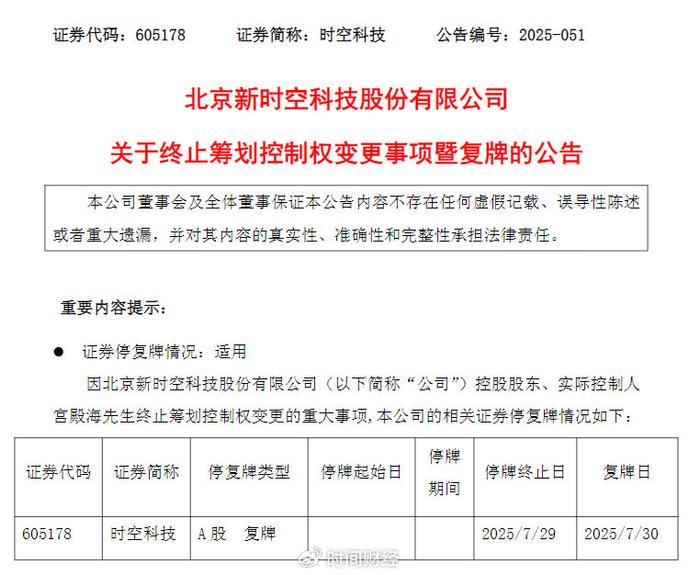 证券代码：605178　　证券简称：时空科技　　公告编号：2025-051

北京新时空科技股份有限公司

关于终止筹划控制权变更事项暨复牌的公告

本公司董事会及全体董事保证本公告内容不存在任何虚假记载、误导性陈述或者重大遗漏，并对其内容的真实性、准确性和完整性承担法律责任。

重要内容提示：

● 证券停复牌情况：适用

因北京新时空科技股份有限公司（以下简称“公司”）控股股东、实际控制人宫殿海先生终止筹划控制权变更的重大事项，本公司的相关证券停复牌情况如下：

| 证券代码 | 证券简称 | 停复牌类型 | 停牌起始日 | 停牌期间 | 停牌终止日 | 复牌日 |
|---|---|---|---|---|---|---|
| 605178 | 时空科技 | A股　复牌 | | | 2025/7/29 | 2025/7/30 |

时间财经